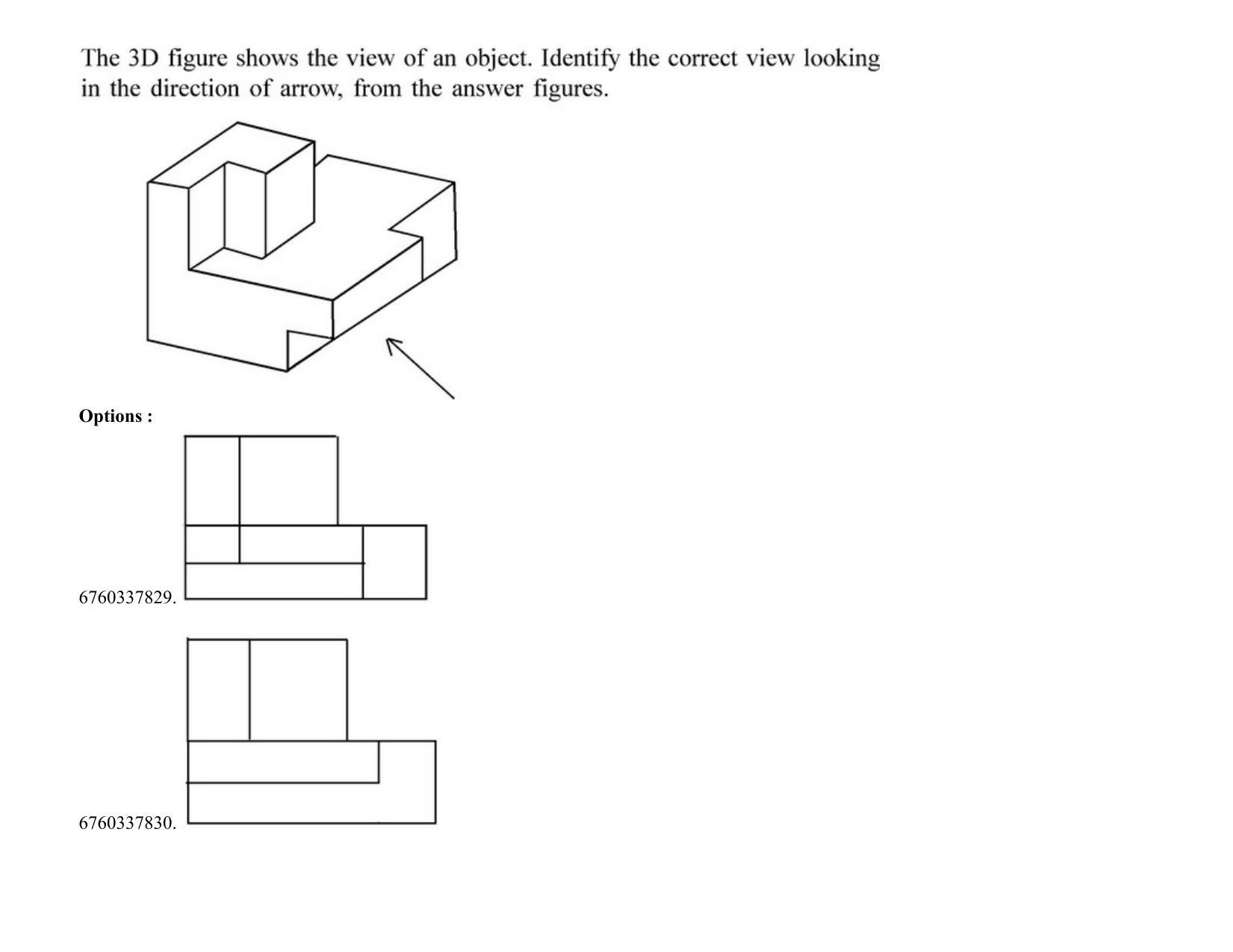 The 3D figure shows the view of an object. Identify the correct view looking in the direction of arrow, from the answer figures.

Options :

6760337829.

6760337830.